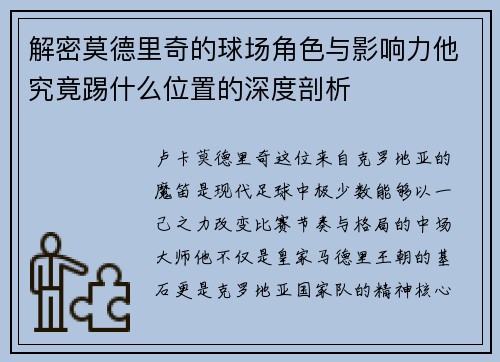 解密莫德里奇的球场角色与影响力他究竟踢什么位置的深度剖析

卢卡莫德里奇这位来自克罗地亚的魔笛是现代足球中极少数能够以一己之力改变比赛节奏与格局的中场大师他不仅是皇家马德里王朝的基石更是克罗地亚国家队的精神核心